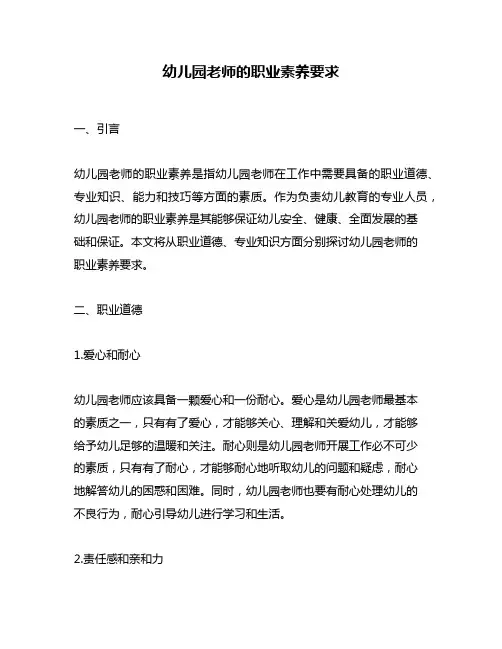 幼儿园老师的职业素养要求

一、引言

幼儿园老师的职业素养是指幼儿园老师在工作中需要具备的职业道德、专业知识、能力和技巧等方面的素质。作为负责幼儿教育的专业人员，幼儿园老师的职业素养是其能够保证幼儿安全、健康、全面发展的基础和保证。本文将从职业道德、专业知识方面分别探讨幼儿园老师的职业素养要求。

二、职业道德

1.爱心和耐心

幼儿园老师应该具备一颗爱心和一份耐心。爱心是幼儿园老师最基本的素质之一，只有有了爱心，才能够关心、理解和关爱幼儿，才能够给予幼儿足够的温暖和关注。耐心则是幼儿园老师开展工作必不可少的素质，只有有了耐心，才能够耐心地听取幼儿的问题和疑虑，耐心地解答幼儿的困惑和困难。同时，幼儿园老师也要有耐心处理幼儿的不良行为，耐心引导幼儿进行学习和生活。

2.责任感和亲和力